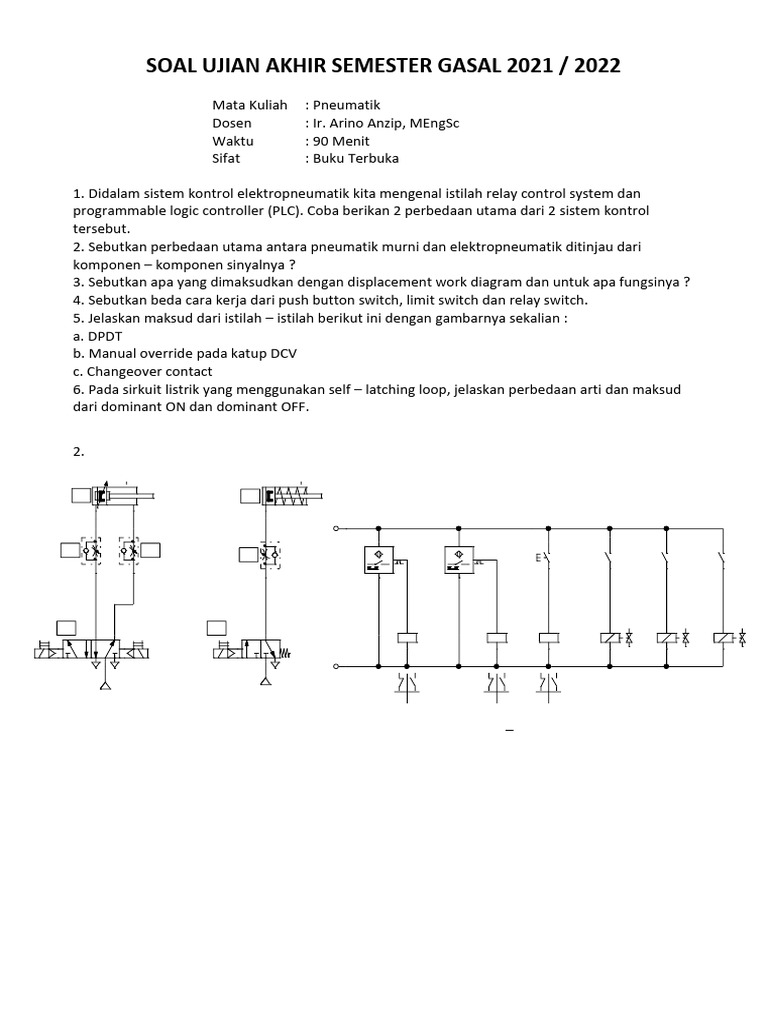 SOAL UJIAN AKHIR SEMESTER GASAL 2021 / 2022

Mata Kuliah : Pneumatik
Dosen : Ir. Arino Anzip, MEngSc
Waktu : 90 Menit
Sifat : Buku Terbuka

1. Didalam sistem kontrol elektropneumatik kita mengenal istilah relay control system dan programmable logic controller (PLC). Coba berikan 2 perbedaan utama dari 2 sistem kontrol tersebut.
2. Sebutkan perbedaan utama antara pneumatik murni dan elektropneumatik ditinjau dari komponen – komponen sinyalnya ?
3. Sebutkan apa yang dimaksudkan dengan displacement work diagram dan untuk apa fungsinya ?
4. Sebutkan beda cara kerja dari push button switch, limit switch dan relay switch.
5. Jelaskan maksud dari istilah – istilah berikut ini dengan gambarnya sekalian :
a. DPDT
b. Manual override pada katup DCV
c. Changeover contact
6. Pada sirkuit listrik yang menggunakan self – latching loop, jelaskan perbedaan arti dan maksud dari dominant ON dan dominant OFF.

2.

E

–